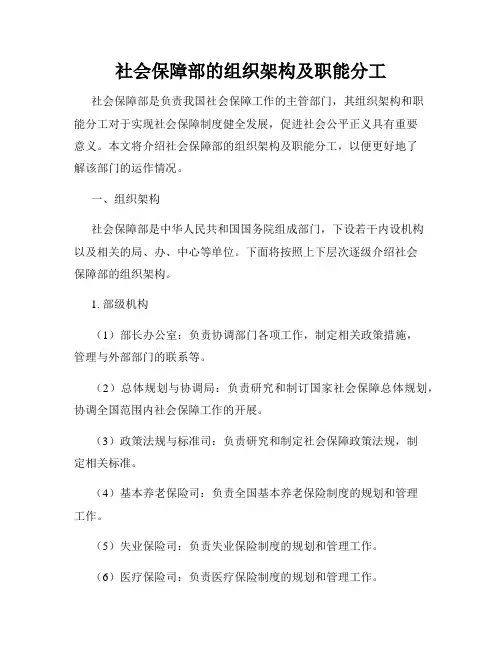 社会保障部的组织架构及职能分工

社会保障部是负责我国社会保障工作的主管部门，其组织架构和职能分工对于实现社会保障制度健全发展，促进社会公平正义具有重要意义。本文将介绍社会保障部的组织架构及职能分工，以便更好地了解该部门的运作情况。

一、组织架构

社会保障部是中华人民共和国国务院组成部门，下设若干内设机构以及相关的局、办、中心等单位。下面将按照上下层次逐级介绍社会保障部的组织架构。

1. 部级机构

（1）部长办公室：负责协调部门各项工作，制定相关政策措施，管理与外部部门的联系等。

（2）总体规划与协调局：负责研究和制订国家社会保障总体规划，协调全国范围内社会保障工作的开展。

（3）政策法规与标准司：负责研究和制定社会保障政策法规，制定相关标准。

（4）基本养老保险司：负责全国基本养老保险制度的规划和管理工作。

（5）失业保险司：负责失业保险制度的规划和管理工作。

（6）医疗保险司：负责医疗保险制度的规划和管理工作。